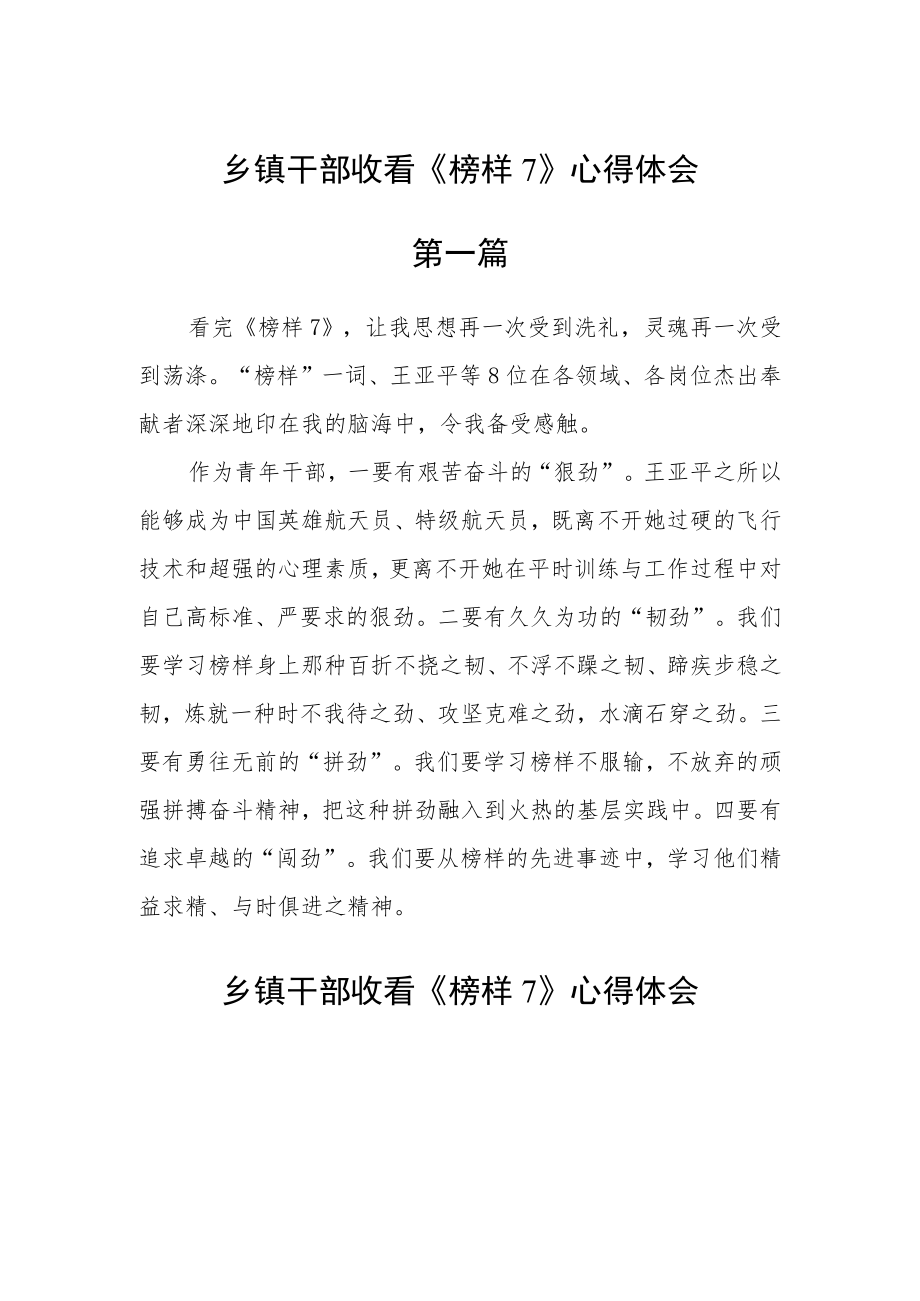 乡镇干部收看《榜样 7》心得体会

第一篇

看完《榜样 7》，让我思想再一次受到洗礼，灵魂再一次受到荡涤。“榜样”一词、王亚平等 8 位在各领域、各岗位杰出奉献者深深地印在我的脑海中，令我备受感触。

作为青年干部，一要有艰苦奋斗的“狠劲”。王亚平之所以能够成为中国英雄航天员、特级航天员，既离不开她过硬的飞行技术和超强的心理素质，更离不开她在平时训练与工作过程中对自己高标准、严要求的狠劲。二要有久久为功的“韧劲”。我们要学习榜样身上那种百折不挠之韧、不浮不躁之韧、蹄疾步稳之韧，炼就一种时不我待之劲、攻坚克难之劲，水滴石穿之劲。三要有勇往无前的“拼劲”。我们要学习榜样不服输，不放弃的顽强拼搏奋斗精神，把这种拼劲融入到火热的基层实践中。四要有追求卓越的“闯劲”。我们要从榜样的先进事迹中，学习他们精益求精、与时俱进之精神。

乡镇干部收看《榜样 7》心得体会